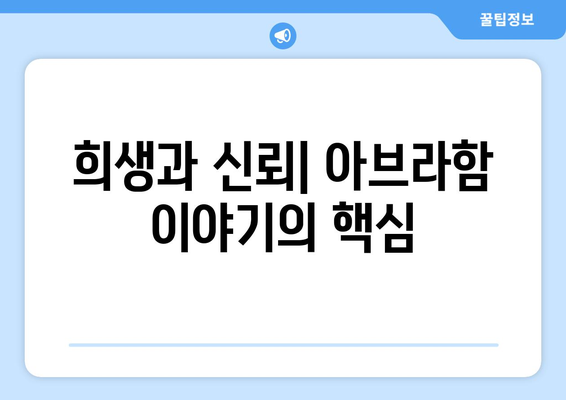 꿀팁정보

희생과 신뢰| 아브라함 이야기의 핵심